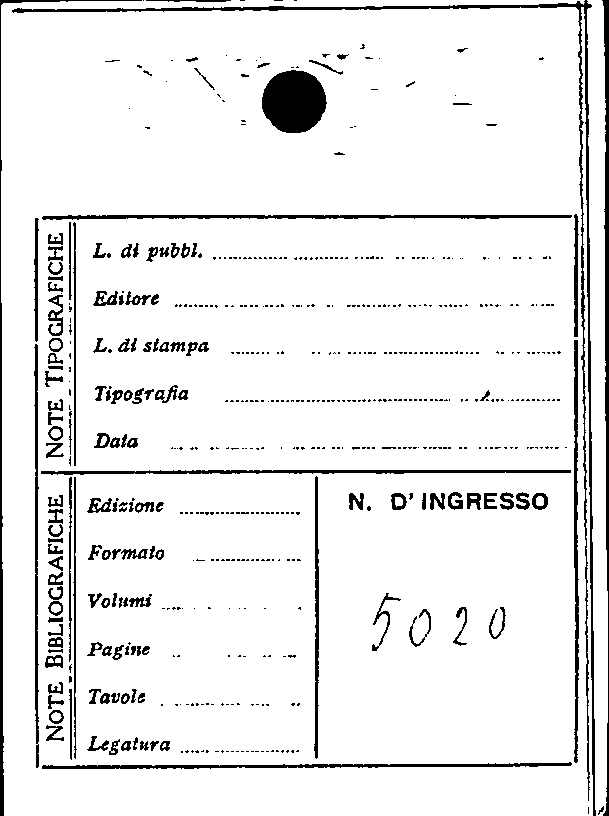 NOTE TIPOGRAFICHE

L. di pubbl. ____

Editore ____

L. di stampa ____

Tipografia ____

Data ____

NOTE BIBLIOGRAFICHE

Edizione ____

Formato ____

Volumi ____

Pagine ____

Tavole ____

Legatura ____

N. D' INGRESSO

5020